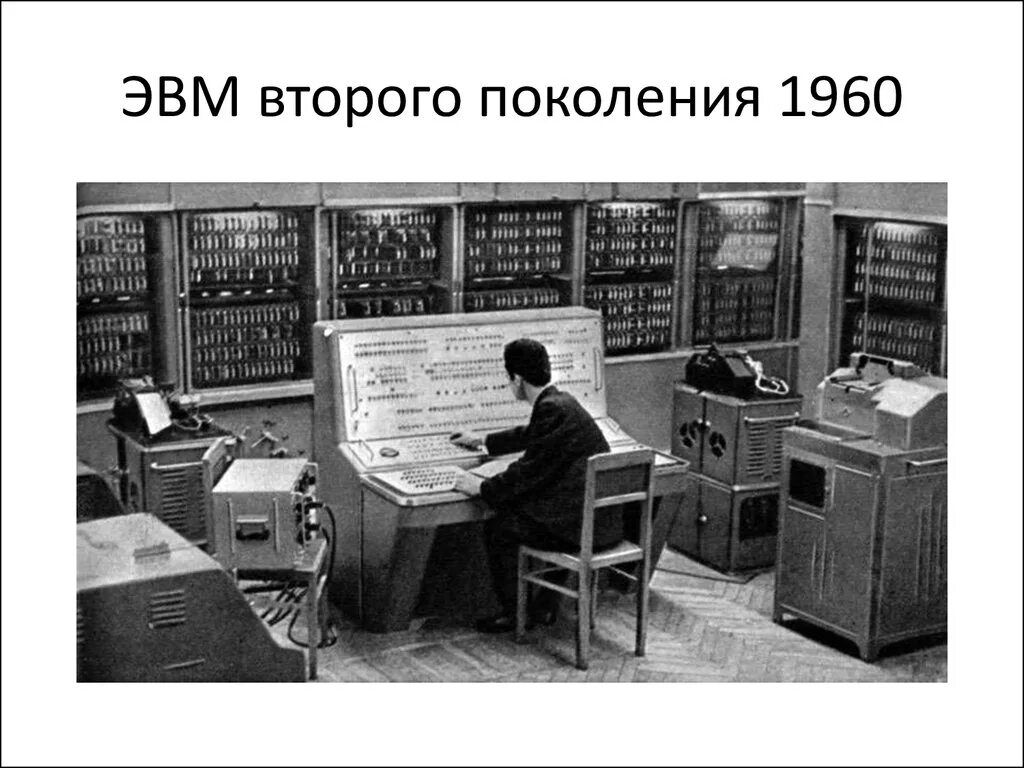 ЭВМ второго поколения 1960